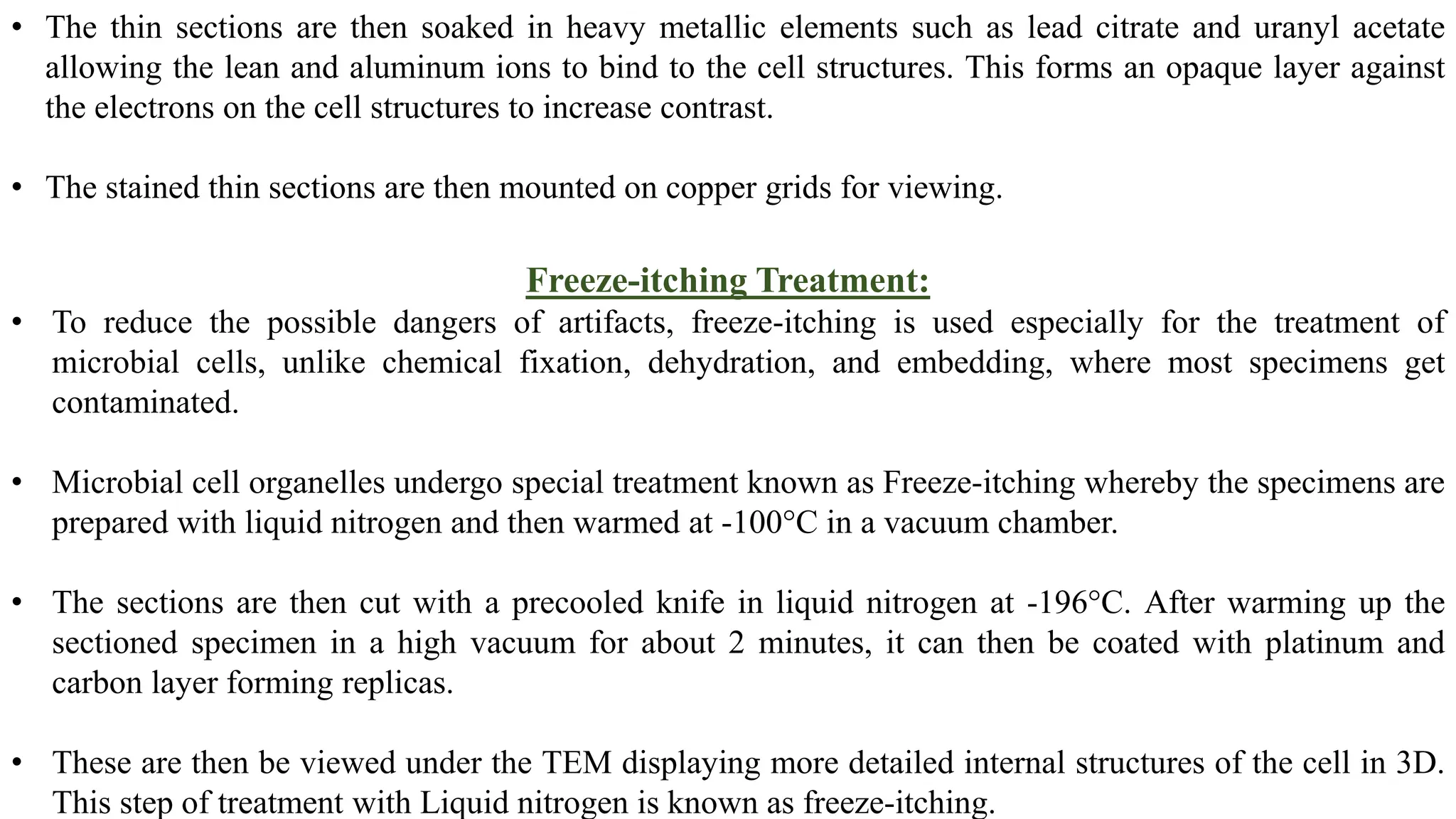 • The thin sections are then soaked in heavy metallic elements such as lead citrate and uranyl acetate allowing the lean and aluminum ions to bind to the cell structures. This forms an opaque layer against the electrons on the cell structures to increase contrast.

• The stained thin sections are then mounted on copper grids for viewing.

Freeze-itching Treatment:

• To reduce the possible dangers of artifacts, freeze-itching is used especially for the treatment of microbial cells, unlike chemical fixation, dehydration, and embedding, where most specimens get contaminated.

• Microbial cell organelles undergo special treatment known as Freeze-itching whereby the specimens are prepared with liquid nitrogen and then warmed at -100°C in a vacuum chamber.

• The sections are then cut with a precooled knife in liquid nitrogen at -196°C. After warming up the sectioned specimen in a high vacuum for about 2 minutes, it can then be coated with platinum and carbon layer forming replicas.

• These are then be viewed under the TEM displaying more detailed internal structures of the cell in 3D. This step of treatment with Liquid nitrogen is known as freeze-itching.